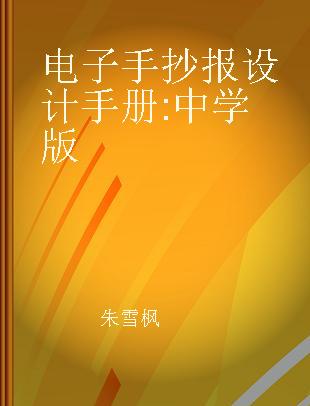 电子手抄报设计手册:中学版

朱雪枫